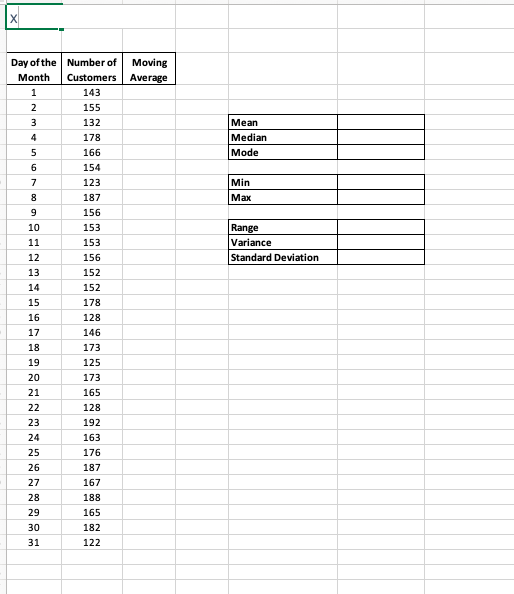 X

| Day of the Month | Number of Customers | Moving Average |
|---|---|---|
| 1 | 143 | |
| 2 | 155 | |
| 3 | 132 | |
| 4 | 178 | |
| 5 | 166 | |
| 6 | 154 | |
| 7 | 123 | |
| 8 | 187 | |
| 9 | 156 | |
| 10 | 153 | |
| 11 | 153 | |
| 12 | 156 | |
| 13 | 152 | |
| 14 | 152 | |
| 15 | 178 | |
| 16 | 128 | |
| 17 | 146 | |
| 18 | 173 | |
| 19 | 125 | |
| 20 | 173 | |
| 21 | 165 | |
| 22 | 128 | |
| 23 | 192 | |
| 24 | 163 | |
| 25 | 176 | |
| 26 | 187 | |
| 27 | 167 | |
| 28 | 188 | |
| 29 | 165 | |
| 30 | 182 | |
| 31 | 122 | |

| Mean | |
|---|---|
| Median | |
| Mode | |

| Min | |
|---|---|
| Max | |

| Range | |
|---|---|
| Variance | |
| Standard Deviation | |